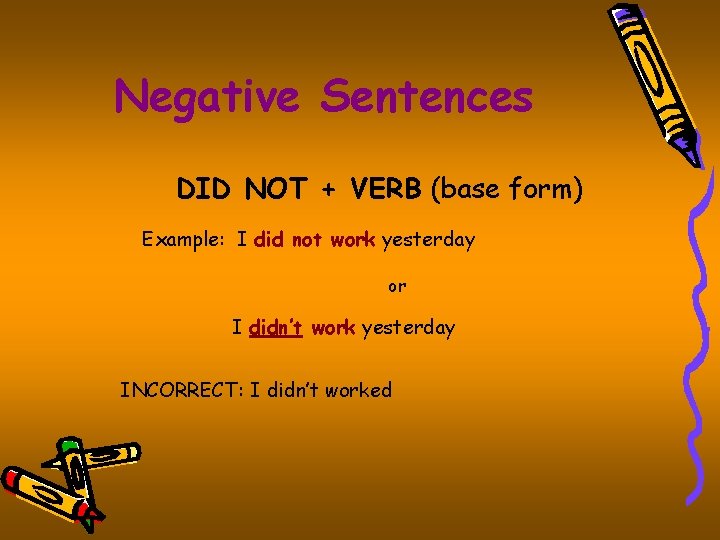 Negative Sentences

DID NOT + VERB (base form)

Example: I did not work yesterday

or

I didn't work yesterday

INCORRECT: I didn't worked